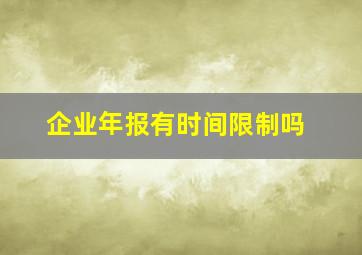 企业年报有时间限制吗